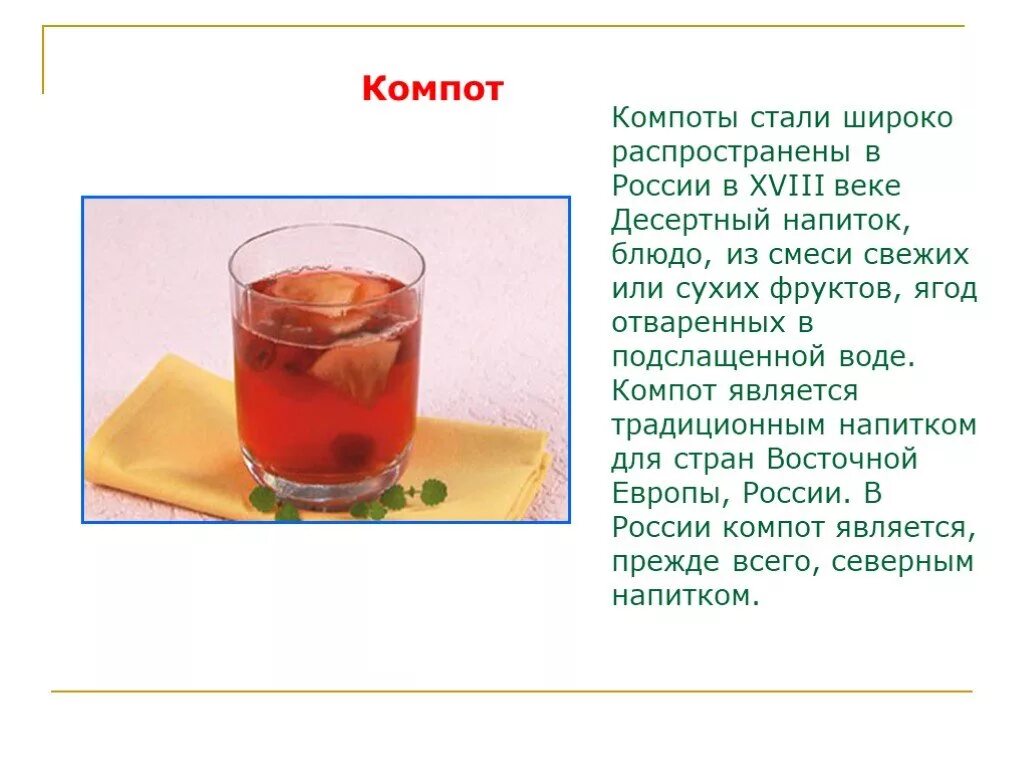 Компот

Компоты стали широко распространены в России в XVIII веке Десертный напиток, блюдо, из смеси свежих или сухих фруктов, ягод отваренных в подслащенной воде. Компот является традиционным напитком для стран Восточной Европы, России. В России компот является, прежде всего, северным напитком.